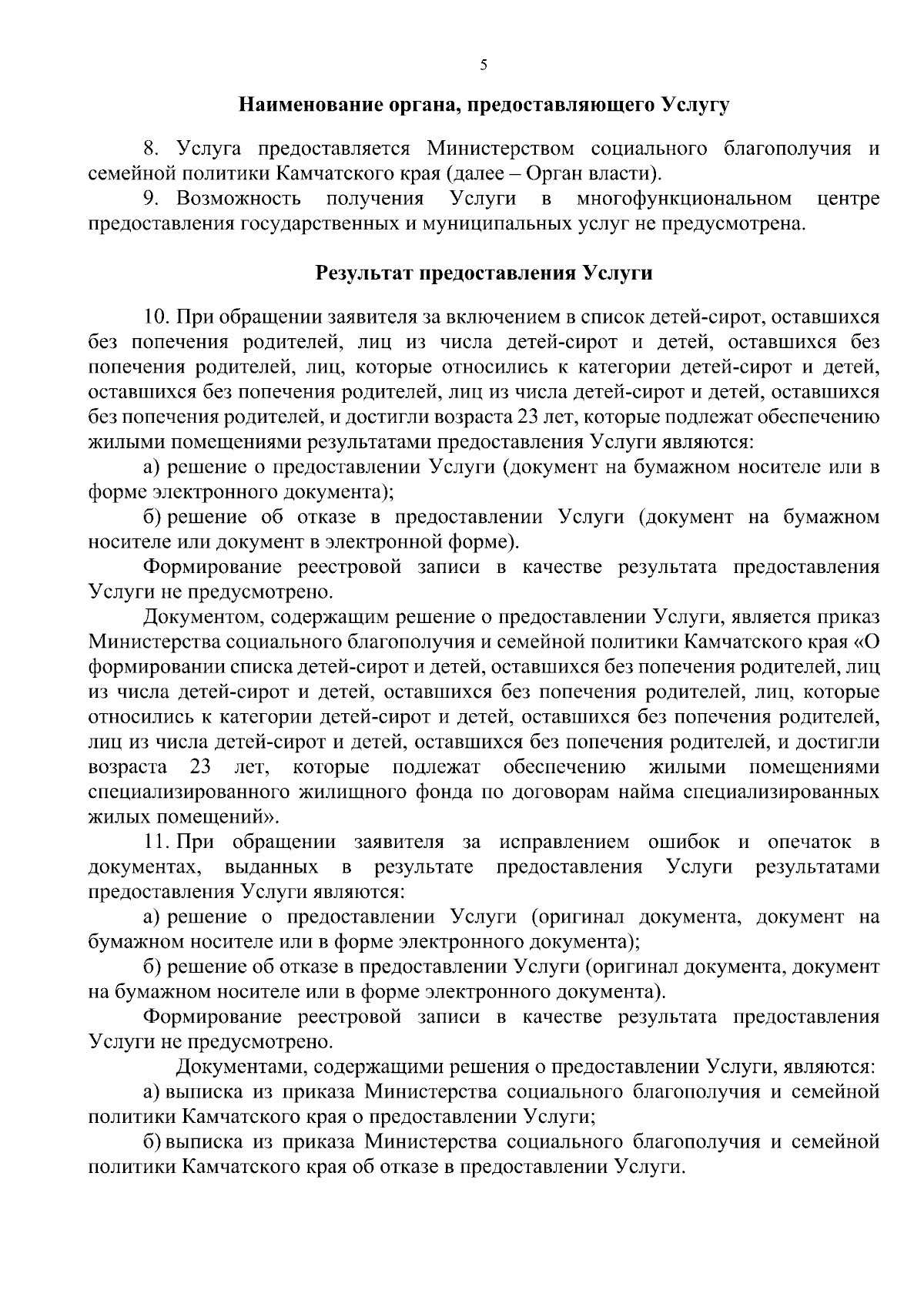 5

Наименование органа, предоставляющего Услугу

8. Услуга предоставляется Министерством социального благополучия и семейной политики Камчатского края (далее – Орган власти).

9. Возможность получения Услуги в многофункциональном центре предоставления государственных и муниципальных услуг не предусмотрена.

Результат предоставления Услуги

10. При обращении заявителя за включением в список детей-сирот, оставшихся без попечения родителей, лиц из числа детей-сирот и детей, оставшихся без попечения родителей, лиц, которые относились к категории детей-сирот и детей, оставшихся без попечения родителей, лиц из числа детей-сирот и детей, оставшихся без попечения родителей, и достигли возраста 23 лет, которые подлежат обеспечению жилыми помещениями результатами предоставления Услуги являются:

а) решение о предоставлении Услуги (документ на бумажном носителе или в форме электронного документа);

б) решение об отказе в предоставлении Услуги (документ на бумажном носителе или документ в электронной форме).

Формирование реестровой записи в качестве результата предоставления Услуги не предусмотрено.

Документом, содержащим решение о предоставлении Услуги, является приказ Министерства социального благополучия и семейной политики Камчатского края «О формировании списка детей-сирот и детей, оставшихся без попечения родителей, лиц из числа детей-сирот и детей, оставшихся без попечения родителей, лиц, которые относились к категории детей-сирот и детей, оставшихся без попечения родителей, лиц из числа детей-сирот и детей, оставшихся без попечения родителей, и достигли возраста 23 лет, которые подлежат обеспечению жилыми помещениями специализированного жилищного фонда по договорам найма специализированных жилых помещений».

11. При обращении заявителя за исправлением ошибок и опечаток в документах, выданных в результате предоставления Услуги результатами предоставления Услуги являются:

а) решение о предоставлении Услуги (оригинал документа, документ на бумажном носителе или в форме электронного документа);

б) решение об отказе в предоставлении Услуги (оригинал документа, документ на бумажном носителе или в форме электронного документа).

Формирование реестровой записи в качестве результата предоставления Услуги не предусмотрено.

Документами, содержащими решения о предоставлении Услуги, являются:

а) выписка из приказа Министерства социального благополучия и семейной политики Камчатского края о предоставлении Услуги;

б) выписка из приказа Министерства социального благополучия и семейной политики Камчатского края об отказе в предоставлении Услуги.